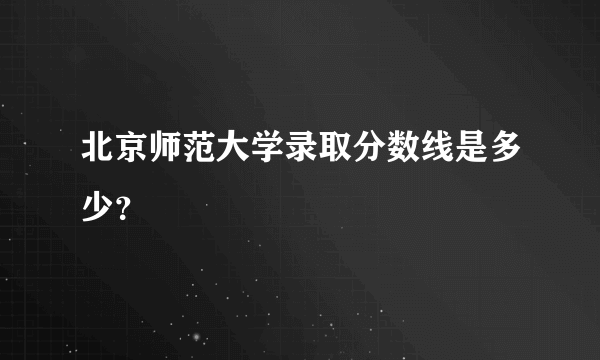 北京师范大学录取分数线是多少？